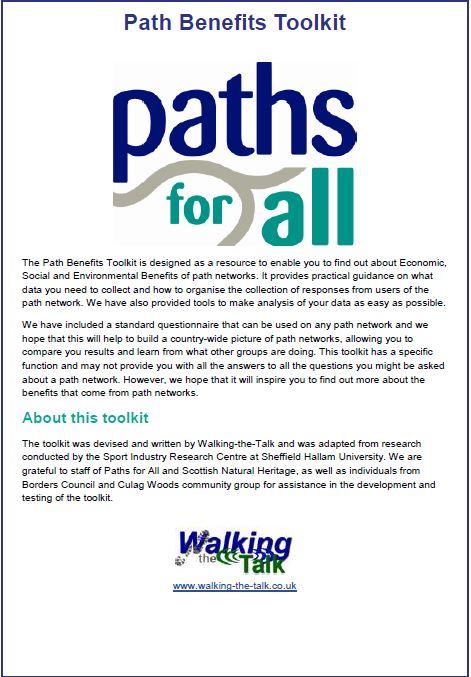 Path Benefits Toolkit

paths for all

The Path Benefits Toolkit is designed as a resource to enable you to find out about Economic, Social and Environmental Benefits of path networks. It provides practical guidance on what data you need to collect and how to organise the collection of responses from users of the path network. We have also provided tools to make analysis of your data as easy as possible.

We have included a standard questionnaire that can be used on any path network and we hope that this will help to build a country-wide picture of path networks, allowing you to compare you results and learn from what other groups are doing. This toolkit has a specific function and may not provide you with all the answers to all the questions you might be asked about a path network. However, we hope that it will inspire you to find out more about the benefits that come from path networks.

About this toolkit

The toolkit was devised and written by Walking-the-Talk and was adapted from research conducted by the Sport Industry Research Centre at Sheffield Hallam University. We are grateful to staff of Paths for All and Scottish Natural Heritage, as well as individuals from Borders Council and Culag Woods community group for assistance in the development and testing of the toolkit.

Walking the Talk

www.walking-the-talk.co.uk